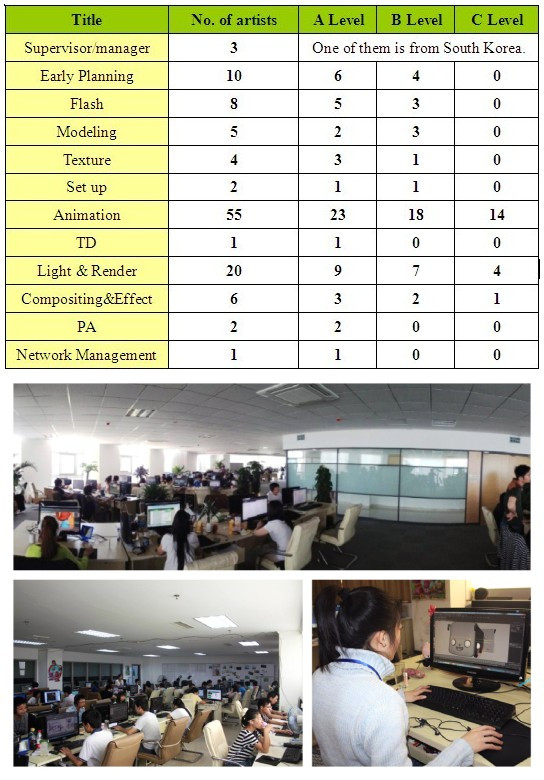 | Title | No. of artists | A Level | B Level | C Level |
|---|---|---|---|---|
| Supervisor/manager | 3 | One of them is from South Korea. | | |
| Early Planning | 10 | 6 | 4 | 0 |
| Flash | 8 | 5 | 3 | 0 |
| Modeling | 5 | 2 | 3 | 0 |
| Texture | 4 | 3 | 1 | 0 |
| Set up | 2 | 1 | 1 | 0 |
| Animation | 55 | 23 | 18 | 14 |
| TD | 1 | 1 | 0 | 0 |
| Light & Render | 20 | 9 | 7 | 4 |
| Compositing&Effect | 6 | 3 | 2 | 1 |
| PA | 2 | 2 | 0 | 0 |
| Network Management | 1 | 1 | 0 | 0 |